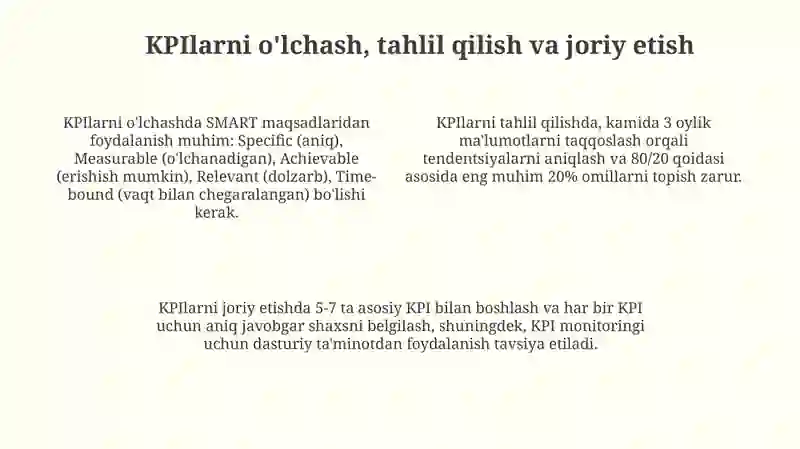 KPIlarni o'lchash, tahlil qilish va joriy etish

KPIlarni o'lchashda SMART maqsadlaridan foydalanish muhim: Specific (aniq), Measurable (o'lchanadigan), Achievable (erishish mumkin), Relevant (dolzarb), Time-bound (vaqt bilan chegaralangan) bo'lishi kerak.

KPIlarni tahlil qilishda, kamida 3 oylik ma'lumotlarni taqqoslash orqali tendentsiyalarni aniqlash va 80/20 qoidasi asosida eng muhim 20% omillarni topish zarur.

KPIlarni joriy etishda 5-7 ta asosiy KPI bilan boshlash va har bir KPI uchun aniq javobgar shaxsni belgilash, shuningdek, KPI monitoringi uchun dasturiy ta'minotdan foydalanish tavsiya etiladi.